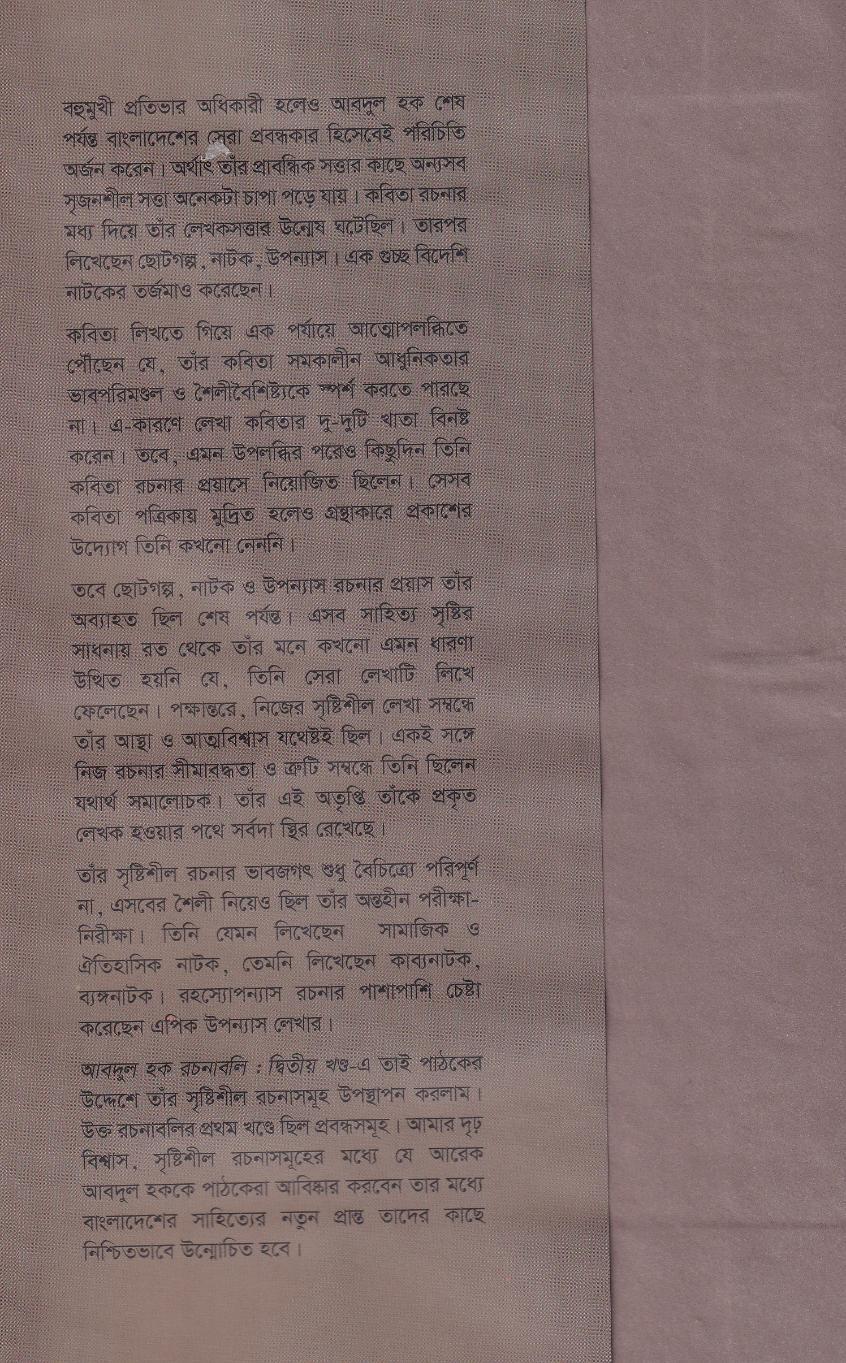 বহুমুখী প্রতিভার অধিকারী হলেও আবদুল হক শেষ পর্যন্ত বাংলাদেশের সেরা প্রবন্ধকার হিসেবেই পরিচিতি অর্জন করেন। অর্থাৎ তাঁর প্রাবন্ধিক সত্তার কাছে অন্যসব সৃজনশীল সত্তা অনেকটা চাপা পড়ে যায়। কবিতা রচনার মধ্য দিয়ে তাঁর লেখকসত্তার উন্মেষ ঘটেছিল। তারপর লিখেছেন ছোটগল্প, নাটক, উপন্যাস। এক গুচ্ছ বিদেশি নাটকের তর্জমাও করেছেন।

কবিতা লিখতে গিয়ে এক পর্যায়ে আত্মোপলব্ধিতে পৌঁছেন যে, তাঁর কবিতা সমকালীন আধুনিকতার ভাবপরিমণ্ডল ও শৈলীবৈশিষ্ট্যকে স্পর্শ করতে পারছে না। এ-কারণে লেখা কবিতার দু-দুটি খাতা বিনষ্ট করেন। তবে, এমন উপলব্ধির পরেও কিছুদিন তিনি কবিতা রচনার প্রয়াসে নিয়োজিত ছিলেন। সেসব কবিতা পত্রিকায় মুদ্রিত হলেও গ্রন্থাকারে প্রকাশের উদ্যোগ তিনি কখনো নেননি।

তবে ছোটগল্প, নাটক ও উপন্যাস রচনার প্রয়াস তাঁর অব্যাহত ছিল শেষ পর্যন্ত। এসব সাহিত্য সৃষ্টির সাধনায় রত থেকে তাঁর মনে কখনো এমন ধারণা উত্থিত হয়নি যে, তিনি সেরা লেখাটি লিখে ফেলেছেন। পক্ষান্তরে, নিজের সৃষ্টিশীল লেখা সম্বন্ধে তাঁর আস্থা ও আত্মবিশ্বাস যথেষ্টই ছিল। একই সঙ্গে নিজ রচনার সীমাবদ্ধতা ও ত্রুটি সম্বন্ধে তিনি ছিলেন যথার্থ সমালোচক। তাঁর এই অতৃপ্তি তাঁকে প্রকৃত লেখক হওয়ার পথে সর্বদা স্থির রেখেছে।

তাঁর সৃষ্টিশীল রচনার ভাবজগৎ শুধু বৈচিত্র্যে পরিপূর্ণ না, এসবের শৈলী নিয়েও ছিল তাঁর অন্তহীন পরীক্ষা-নিরীক্ষা। তিনি যেমন লিখেছেন সামাজিক ও ঐতিহাসিক নাটক, তেমনি লিখেছেন কাব্যনাটক, ব্যঙ্গনাটক। রহস্যোপন্যাস রচনার পাশাপাশি চেষ্টা করেছেন এপিক উপন্যাস লেখার।

আবদুল হক রচনাবলি : দ্বিতীয় খণ্ড-এ তাই পাঠকের উদ্দেশে তাঁর সৃষ্টিশীল রচনাসমূহ উপস্থাপন করলাম। উক্ত রচনাবলির প্রথম খণ্ডে ছিল প্রবন্ধসমূহ। আমার দৃঢ় বিশ্বাস, সৃষ্টিশীল রচনাসমূহের মধ্যে যে আরেক আবদুল হককে পাঠকেরা আবিষ্কার করবেন তার মধ্যে বাংলাদেশের সাহিত্যের নতুন প্রান্ত তাদের কাছে নিশ্চিতভাবে উন্মোচিত হবে।